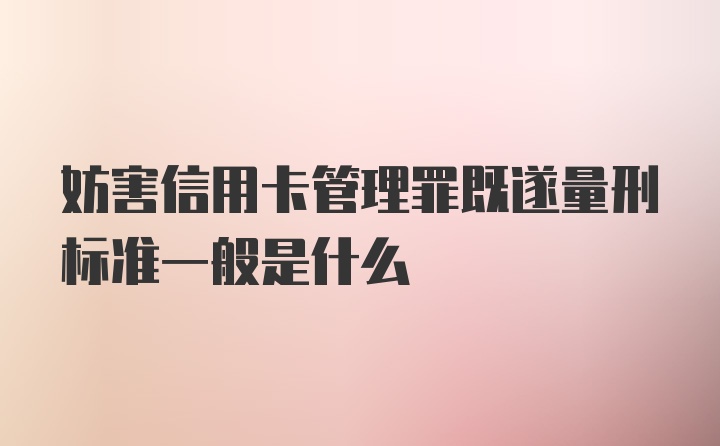 妨害信用卡管理罪既遂量刑标准一般是什么